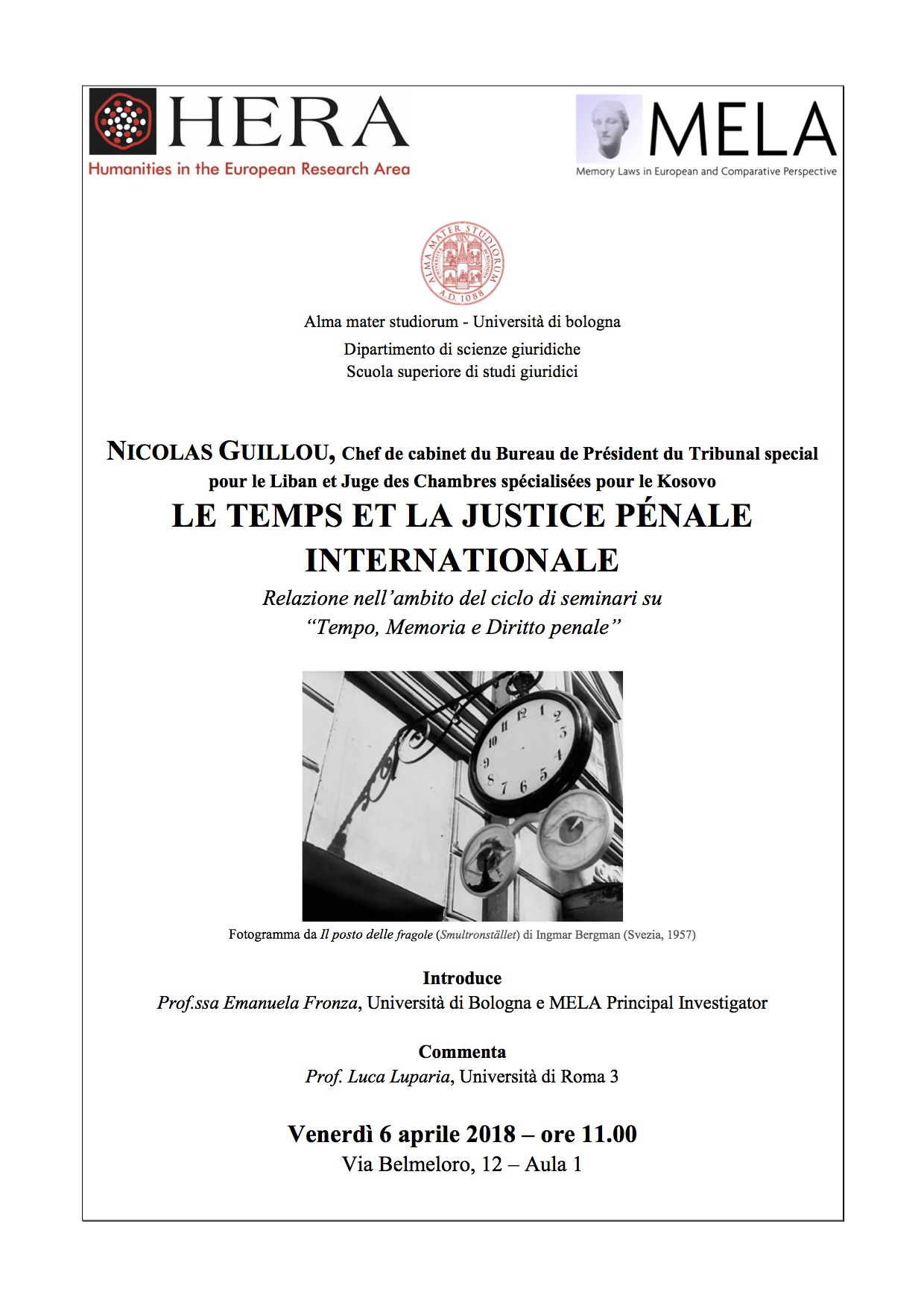 HERA
Humanities in the European Research Area

MELA
Memory Laws in European and Comparative Perspective

ALMA MATER STUDIORUM
A.D. 1088

Alma mater studiorum - Università di bologna
Dipartimento di scienze giuridiche
Scuola superiore di studi giuridici

NICOLAS GUILLOU, Chef de cabinet du Bureau de Président du Tribunal special pour le Liban et Juge des Chambres spécialisées pour le Kosovo

LE TEMPS ET LA JUSTICE PÉNALE INTERNATIONALE

Relazione nell'ambito del ciclo di seminari su "Tempo, Memoria e Diritto penale"

12 1 2 3 4 5 6 7 8 9 10 11

Fotogramma da Il posto delle fragole (Smultronstället) di Ingmar Bergman (Svezia, 1957)

Introduce
Prof.ssa Emanuela Fronza, Università di Bologna e MELA Principal Investigator

Commenta
Prof. Luca Luparia, Università di Roma 3

Venerdì 6 aprile 2018 – ore 11.00
Via Belmeloro, 12 – Aula 1